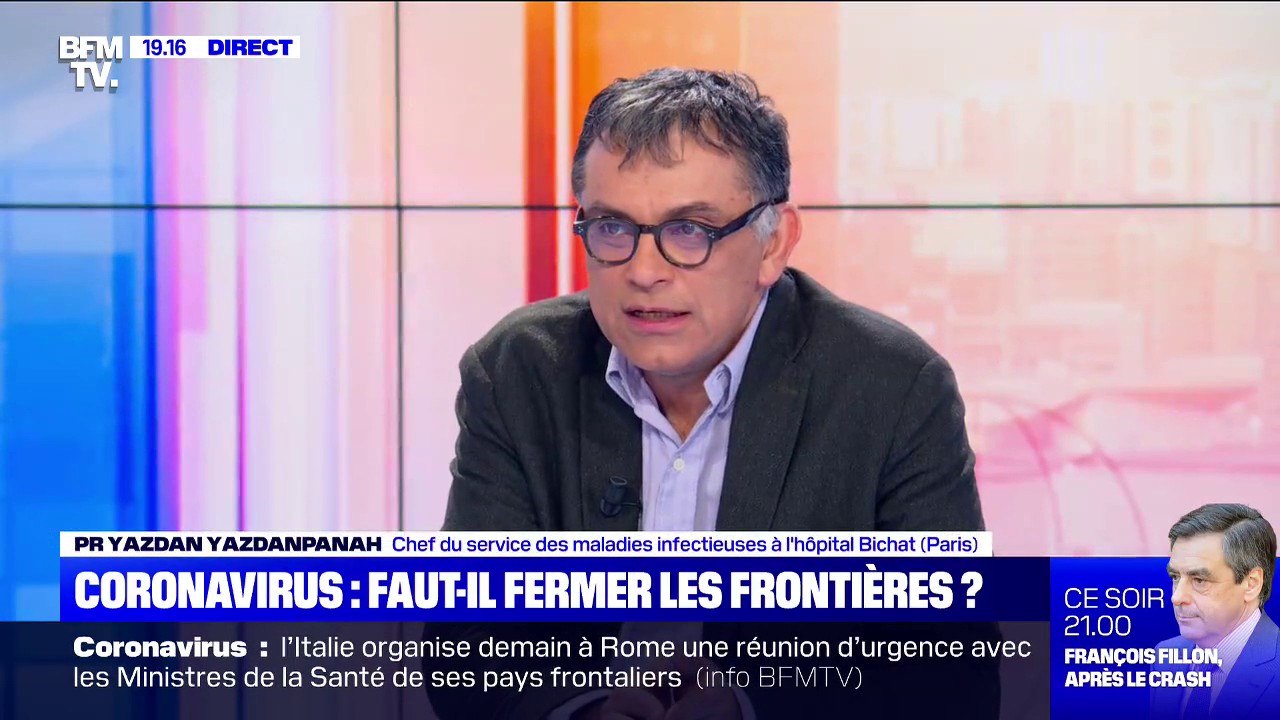 BFM TV. 19.16 DIRECT

PR YAZDAN YAZDANPANAH Chef du service des maladies infectieuses à l'hôpital Bichat (Paris)

CORONAVIRUS : FAUT-IL FERMER LES FRONTIÈRES ?

Coronavirus : l'Italie organise demain à Rome une réunion d'urgence avec les Ministres de la Santé de ses pays frontaliers (info BFMTV)

CE SOIR 21.00
FRANÇOIS FILLON, APRÈS LE CRASH